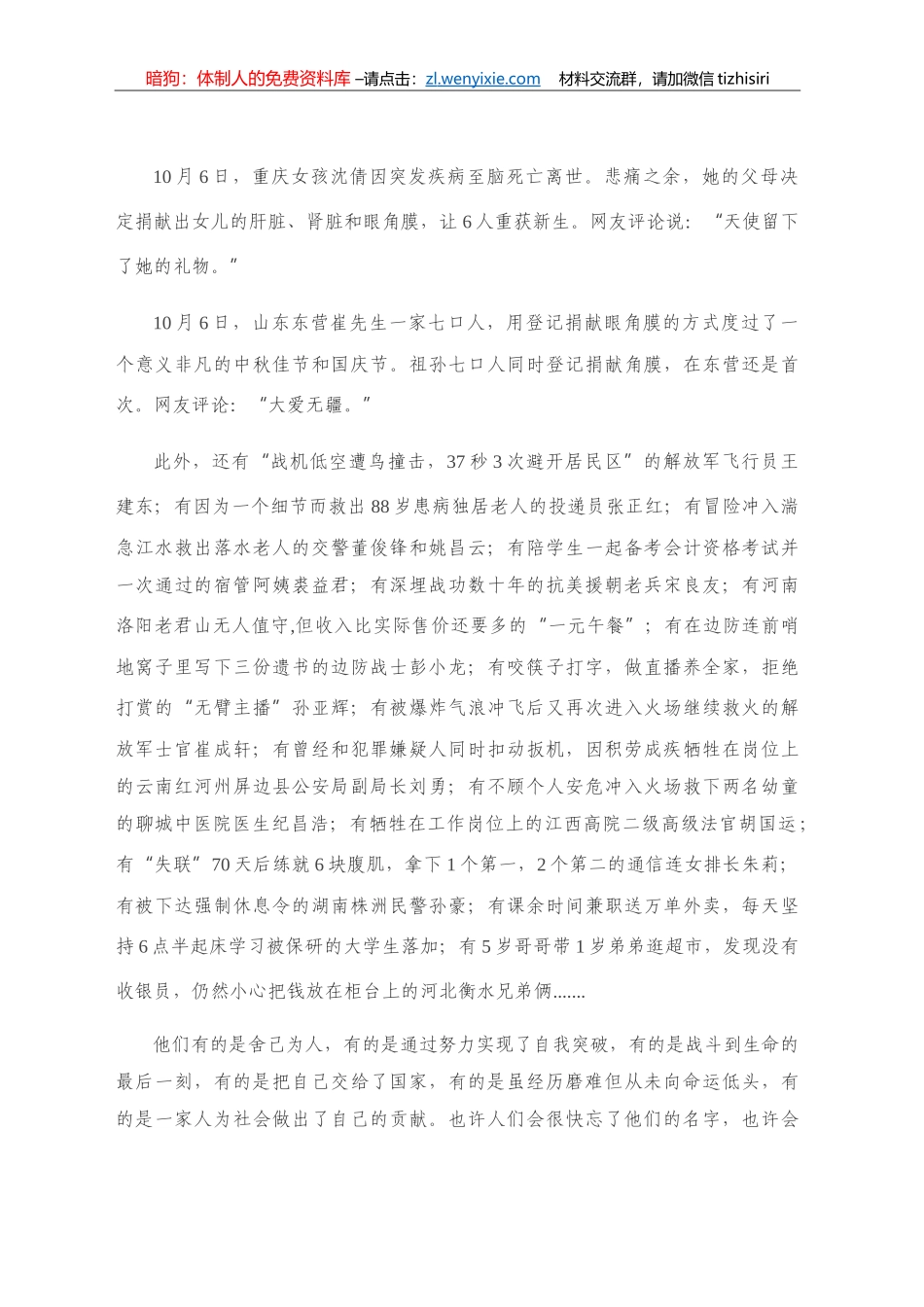 暗狗：体制人的免费资料库 –请点击：zl.wenyixie.com　材料交流群，请加微信 tizhisiri

10月6日，重庆女孩沈倩因突发疾病至脑死亡离世。悲痛之余，她的父母决定捐献出女儿的肝脏、肾脏和眼角膜，让6人重获新生。网友评论说：“天使留下了她的礼物。”

10月6日，山东东营崔先生一家七口人，用登记捐献眼角膜的方式度过了一个意义非凡的中秋佳节和国庆节。祖孙七口人同时登记捐献角膜，在东营还是首次。网友评论：“大爱无疆。”

此外，还有“战机低空遭鸟撞击，37秒3次避开居民区”的解放军飞行员王建东；有因为一个细节而救出88岁患病独居老人的投递员张正红；有冒险冲入湍急江水救出落水老人的交警董俊锋和姚昌云；有陪学生一起备考会计资格考试并一次通过的宿管阿姨裘益君；有深埋战功数十年的抗美援朝老兵宋良友；有河南洛阳老君山无人值守,但收入比实际售价还要多的“一元午餐”；有在边防连前哨地窝子里写下三份遗书的边防战士彭小龙；有咬筷子打字，做直播养全家，拒绝打赏的“无臂主播”孙亚辉；有被爆炸气浪冲飞后又再次进入火场继续救火的解放军士官崔成轩；有曾经和犯罪嫌疑人同时扣动扳机，因积劳成疾牺牲在岗位上的云南红河州屏边县公安局副局长刘勇；有不顾个人安危冲入火场救下两名幼童的聊城中医院医生纪昌浩；有牺牲在工作岗位上的江西高院二级高级法官胡国运；有“失联”70天后练就6块腹肌，拿下1个第一，2个第二的通信连女排长朱莉；有被下达强制休息令的湖南株洲民警孙豪；有课余时间兼职送万单外卖，每天坚持6点半起床学习被保研的大学生落加；有5岁哥哥带1岁弟弟逛超市，发现没有收银员，仍然小心把钱放在柜台上的河北衡水兄弟俩.......

他们有的是舍己为人，有的是通过努力实现了自我突破，有的是战斗到生命的最后一刻，有的是把自己交给了国家，有的是虽经历磨难但从未向命运低头，有的是一家人为社会做出了自己的贡献。也许人们会很快忘了他们的名字，也许会